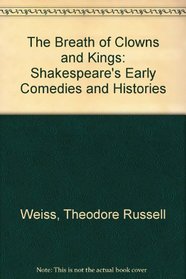 The Breath of Clowns and Kings: Shakespeare's Early Comedies and Histories

Weiss, Theodore Russell

Note: This is not the actual book cover